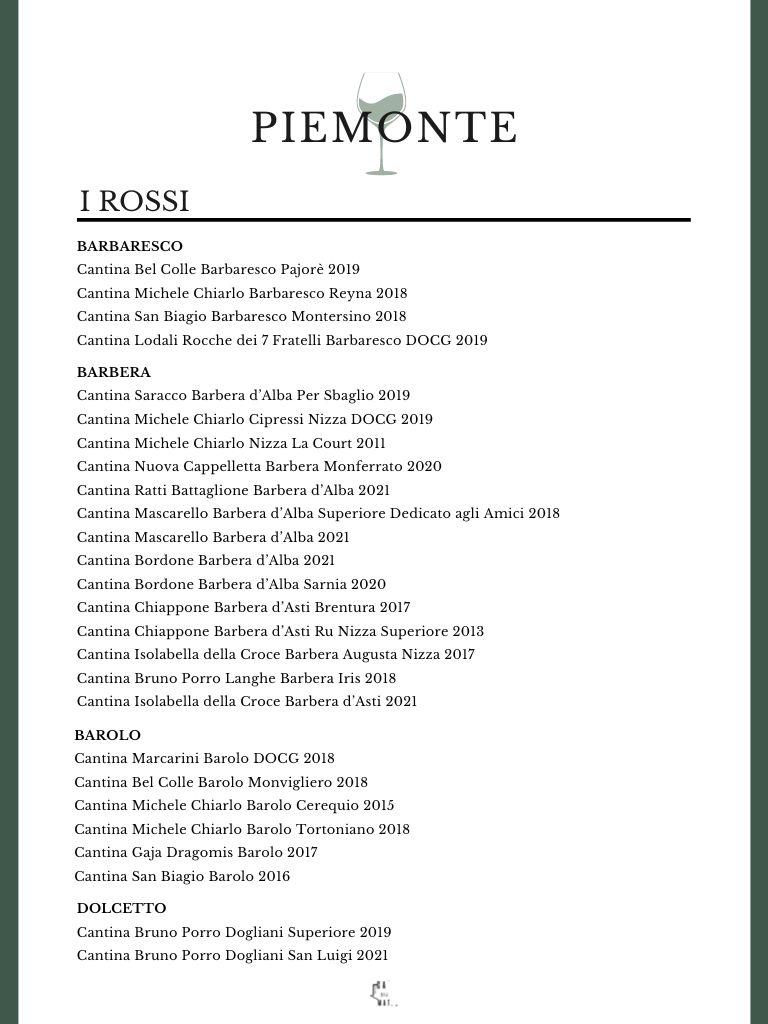 PIEMONTE

I ROSSI

BARBARESCO
Cantina Bel Colle Barbaresco Pajorè 2019
Cantina Michele Chiarlo Barbaresco Reyna 2018
Cantina San Biagio Barbaresco Montersino 2018
Cantina Lodali Rocche dei 7 Fratelli Barbaresco DOCG 2019

BARBERA
Cantina Saracco Barbera d'Alba Per Sbaglio 2019
Cantina Michele Chiarlo Cipressi Nizza DOCG 2019
Cantina Michele Chiarlo Nizza La Court 2011
Cantina Nuova Cappelletta Barbera Monferrato 2020
Cantina Ratti Battaglione Barbera d'Alba 2021
Cantina Mascarello Barbera d'Alba Superiore Dedicato agli Amici 2018
Cantina Mascarello Barbera d'Alba 2021
Cantina Bordone Barbera d'Alba 2021
Cantina Bordone Barbera d'Alba Sarnia 2020
Cantina Chiappone Barbera d'Asti Brentura 2017
Cantina Chiappone Barbera d'Asti Ru Nizza Superiore 2013
Cantina Isolabella della Croce Barbera Augusta Nizza 2017
Cantina Bruno Porro Langhe Barbera Iris 2018
Cantina Isolabella della Croce Barbera d'Asti 2021

BAROLO
Cantina Marcarini Barolo DOCG 2018
Cantina Bel Colle Barolo Monvigliero 2018
Cantina Michele Chiarlo Barolo Cerequio 2015
Cantina Michele Chiarlo Barolo Tortoniano 2018
Cantina Gaja Dragomis Barolo 2017
Cantina San Biagio Barolo 2016

DOLCETTO
Cantina Bruno Porro Dogliani Superiore 2019
Cantina Bruno Porro Dogliani San Luigi 2021